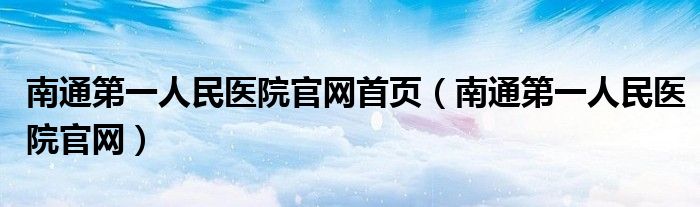 南通第一人民医院官网首页（南通第一人民医院官网）